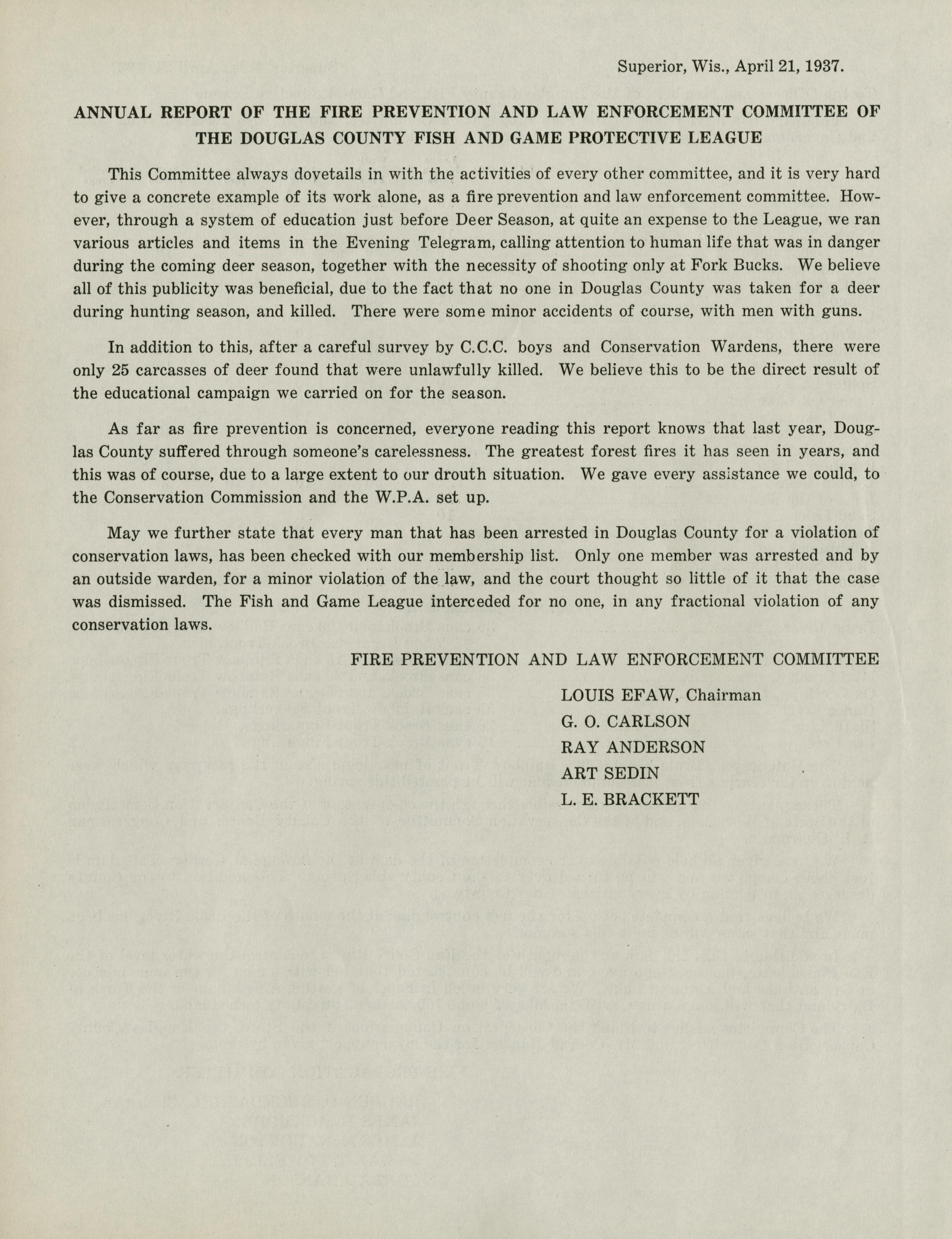 Superior, Wis., April 21, 1937.

ANNUAL REPORT OF THE FIRE PREVENTION AND LAW ENFORCEMENT COMMITTEE OF THE DOUGLAS COUNTY FISH AND GAME PROTECTIVE LEAGUE

This Committee always dovetails in with the activities of every other committee, and it is very hard to give a concrete example of its work alone, as a fire prevention and law enforcement committee. However, through a system of education just before Deer Season, at quite an expense to the League, we ran various articles and items in the Evening Telegram, calling attention to human life that was in danger during the coming deer season, together with the necessity of shooting only at Fork Bucks. We believe all of this publicity was beneficial, due to the fact that no one in Douglas County was taken for a deer during hunting season, and killed. There were some minor accidents of course, with men with guns.

In addition to this, after a careful survey by C.C.C. boys and Conservation Wardens, there were only 25 carcasses of deer found that were unlawfully killed. We believe this to be the direct result of the educational campaign we carried on for the season.

As far as fire prevention is concerned, everyone reading this report knows that last year, Douglas County suffered through someone's carelessness. The greatest forest fires it has seen in years, and this was of course, due to a large extent to our drouth situation. We gave every assistance we could, to the Conservation Commission and the W.P.A. set up.

May we further state that every man that has been arrested in Douglas County for a violation of conservation laws, has been checked with our membership list. Only one member was arrested and by an outside warden, for a minor violation of the law, and the court thought so little of it that the case was dismissed. The Fish and Game League interceded for no one, in any fractional violation of any conservation laws.

FIRE PREVENTION AND LAW ENFORCEMENT COMMITTEE

LOUIS EFAW, Chairman
G. O. CARLSON
RAY ANDERSON
ART SEDIN
L. E. BRACKETT